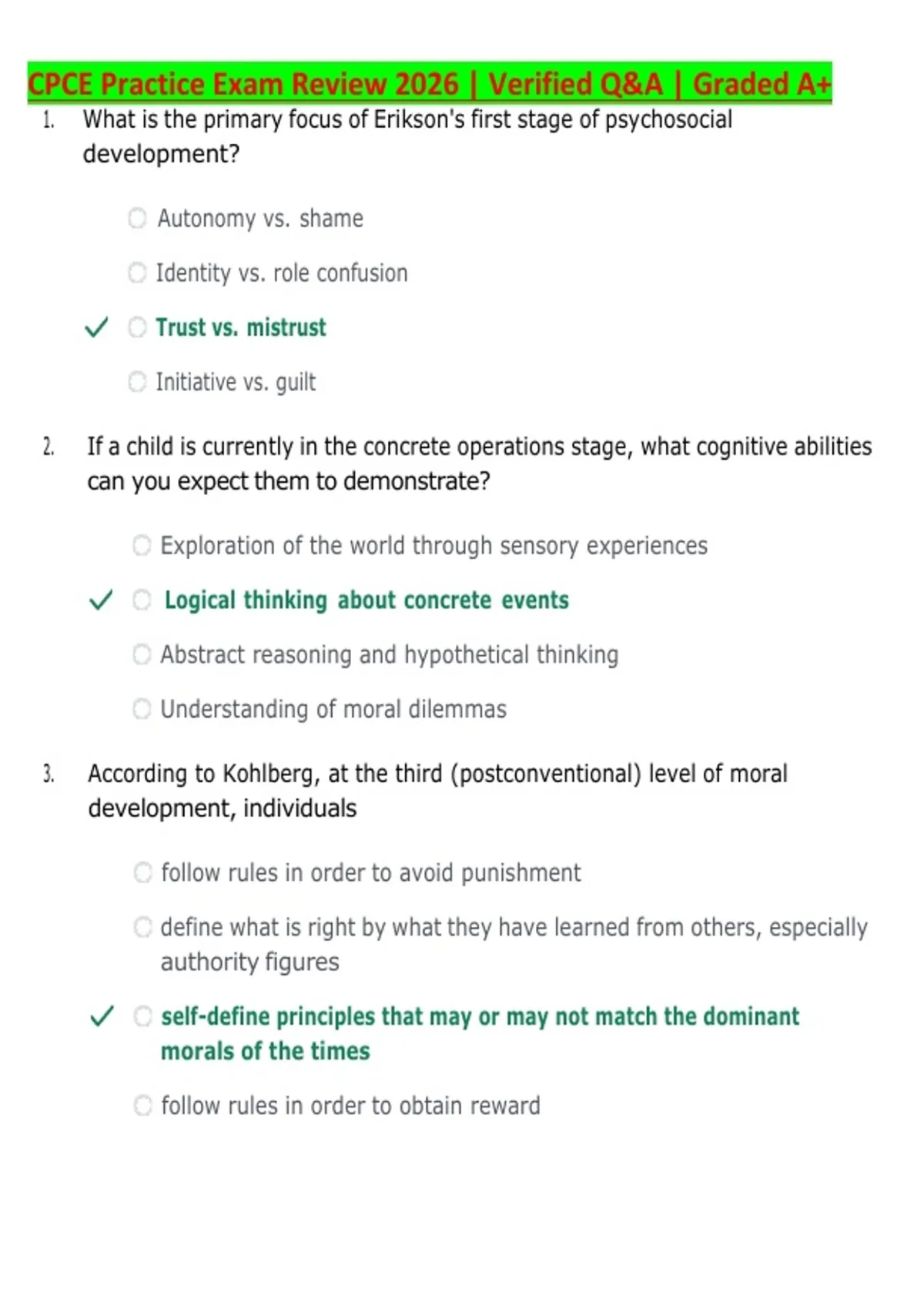 CPCE Practice Exam Review 2026 | Verified Q&A | Graded A+

1. What is the primary focus of Erikson's first stage of psychosocial development?

Autonomy vs. shame

Identity vs. role confusion

✓ Trust vs. mistrust

Initiative vs. guilt

2. If a child is currently in the concrete operations stage, what cognitive abilities can you expect them to demonstrate?

Exploration of the world through sensory experiences

✓ Logical thinking about concrete events

Abstract reasoning and hypothetical thinking

Understanding of moral dilemmas

3. According to Kohlberg, at the third (postconventional) level of moral development, individuals

follow rules in order to avoid punishment

define what is right by what they have learned from others, especially authority figures

✓ self-define principles that may or may not match the dominant morals of the times

follow rules in order to obtain reward